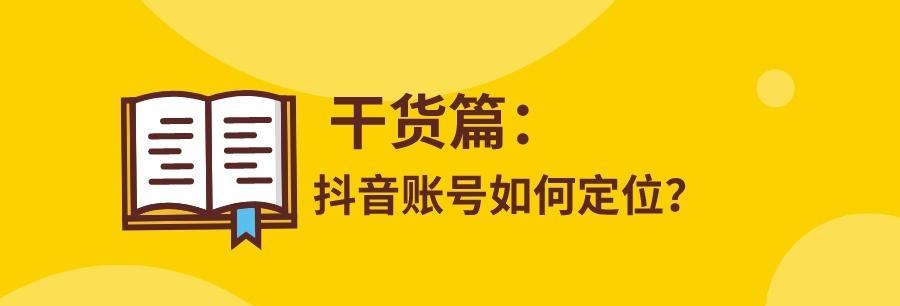 干货篇：
抖音账号如何定位？